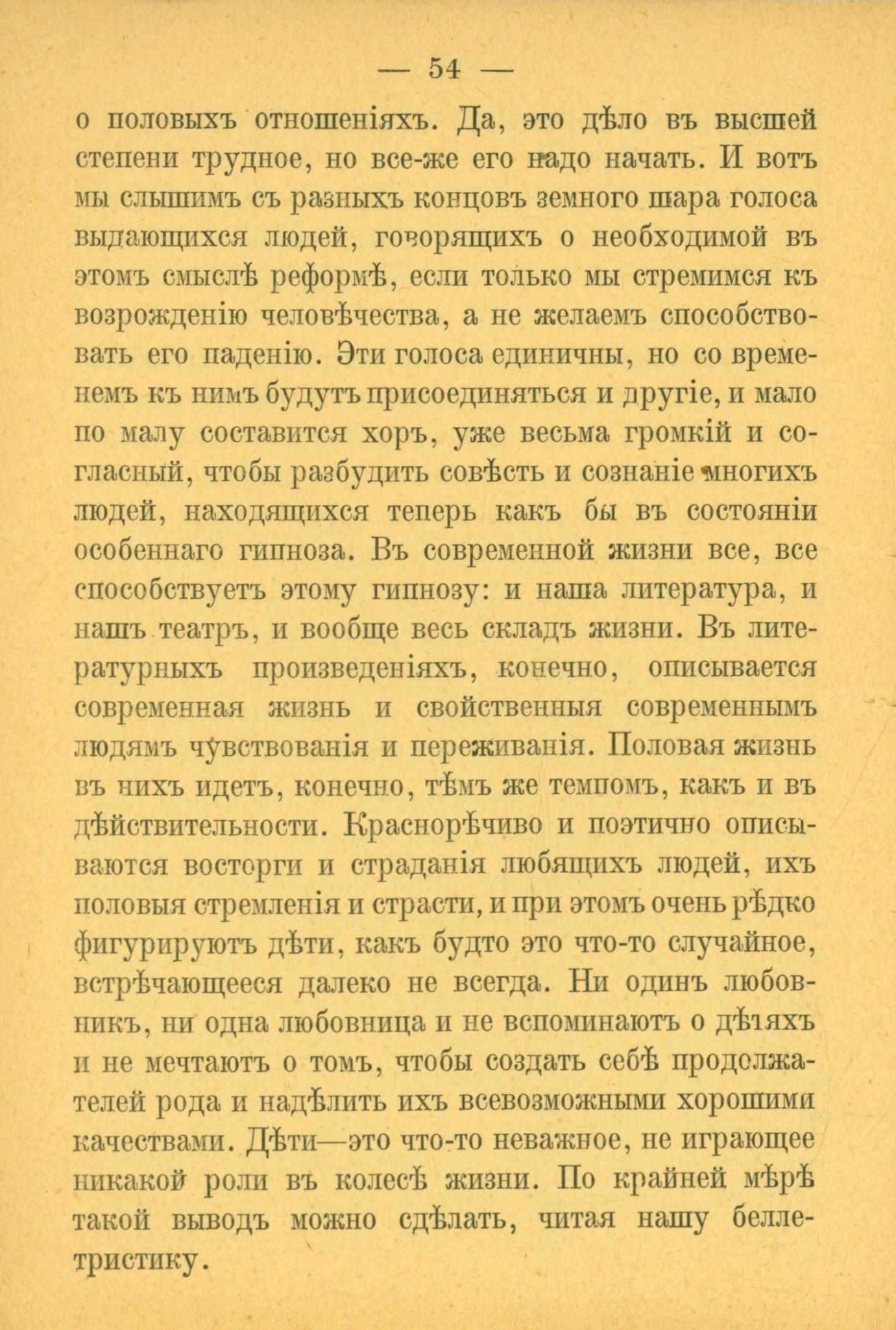 — 54 —

о половыхъ отношеніяхъ. Да, это дѣло въ высшей степени трудное, но все-же его надо начать. И вотъ мы слышимъ съ разныхъ концовъ земного шара голоса выдающихся людей, говорящихъ о необходимой въ этомъ смыслѣ реформѣ, если только мы стремимся къ возрожденію человѣчества, а не желаемъ способствовать его паденію. Эти голоса единичны, но со временемъ къ нимъ будутъ присоединяться и другіе, и мало по малу составится хоръ, уже весьма громкій и согласный, чтобы разбудить совѣсть и сознаніе многихъ людей, находящихся теперь какъ бы въ состояніи особеннаго гипноза. Въ современной жизни все, все способствуетъ этому гипнозу: и наша литература, и нашъ театръ, и вообще весь складъ жизни. Въ литературныхъ произведеніяхъ, конечно, описывается современная жизнь и свойственныя современнымъ людямъ чувствованія и переживанія. Половая жизнь въ нихъ идетъ, конечно, тѣмъ же темпомъ, какъ и въ дѣйствительности. Краснорѣчиво и поэтично описываются восторги и страданія любящихъ людей, ихъ половыя стремленія и страсти, и при этомъ очень рѣдко фигурируютъ дѣти, какъ будто это что-то случайное, встрѣчающееся далеко не всегда. Ни одинъ любовникъ, ни одна любовница и не вспоминаютъ о дѣтяхъ и не мечтаютъ о томъ, чтобы создать себѣ продолжателей рода и надѣлить ихъ всевозможными хорошими качествами. Дѣти—это что-то неважное, не играющее никакой роли въ колесѣ жизни. По крайней мѣрѣ такой выводъ можно сдѣлать, читая нашу беллетристику.